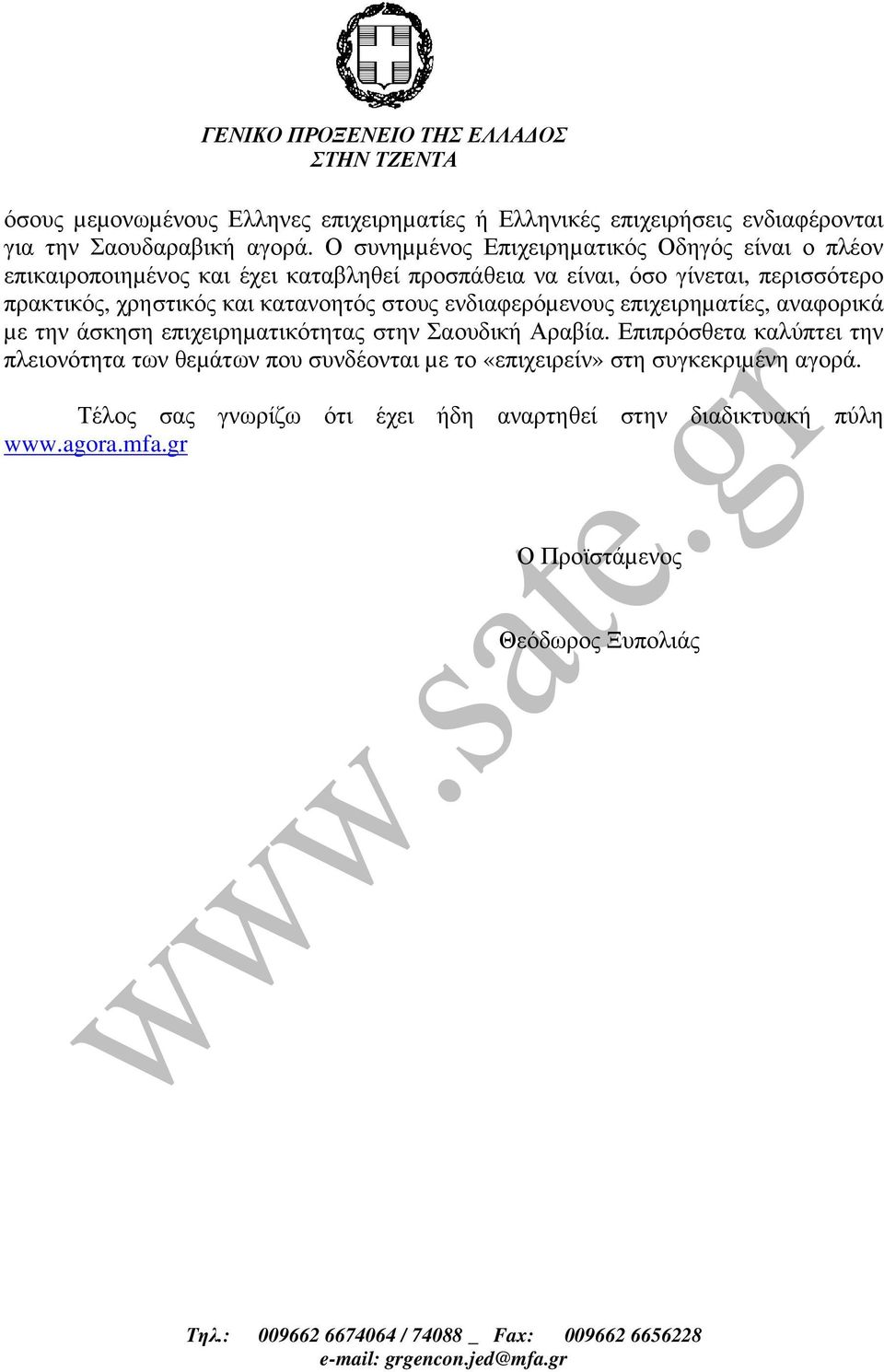 ΓΕΝΙΚΟ ΠΡΟΞΕΝΕΙΟ ΤΗΣ ΕΛΛΑΔΟΣ
ΣΤΗΝ ΤΖΕΝΤΑ

όσους μεμονωμένους Ελληνες επιχειρηματίες ή Ελληνικές επιχειρήσεις ενδιαφέρονται για την Σαουδαραβική αγορά. Ο συνημμένος Επιχειρηματικός Οδηγός είναι ο πλέον επικαιροποιημένος και έχει καταβληθεί προσπάθεια να είναι, όσο γίνεται, περισσότερο πρακτικός, χρηστικός και κατανοητός στους ενδιαφερόμενους επιχειρηματίες, αναφορικά με την άσκηση επιχειρηματικότητας στην Σαουδική Αραβία. Επιπρόσθετα καλύπτει την πλειονότητα των θεμάτων που συνδέονται με το «επιχειρείν» στη συγκεκριμένη αγορά.

Τέλος σας γνωρίζω ότι έχει ήδη αναρτηθεί στην διαδικτυακή πύλη www.agora.mfa.gr

Ο Προϊστάμενος

Θεόδωρος Ξυπολιάς

www.sate.gr

Τηλ.: 009662 6674064 / 74088 _ Fax: 009662 6656228
e-mail: grgencon.jed@mfa.gr